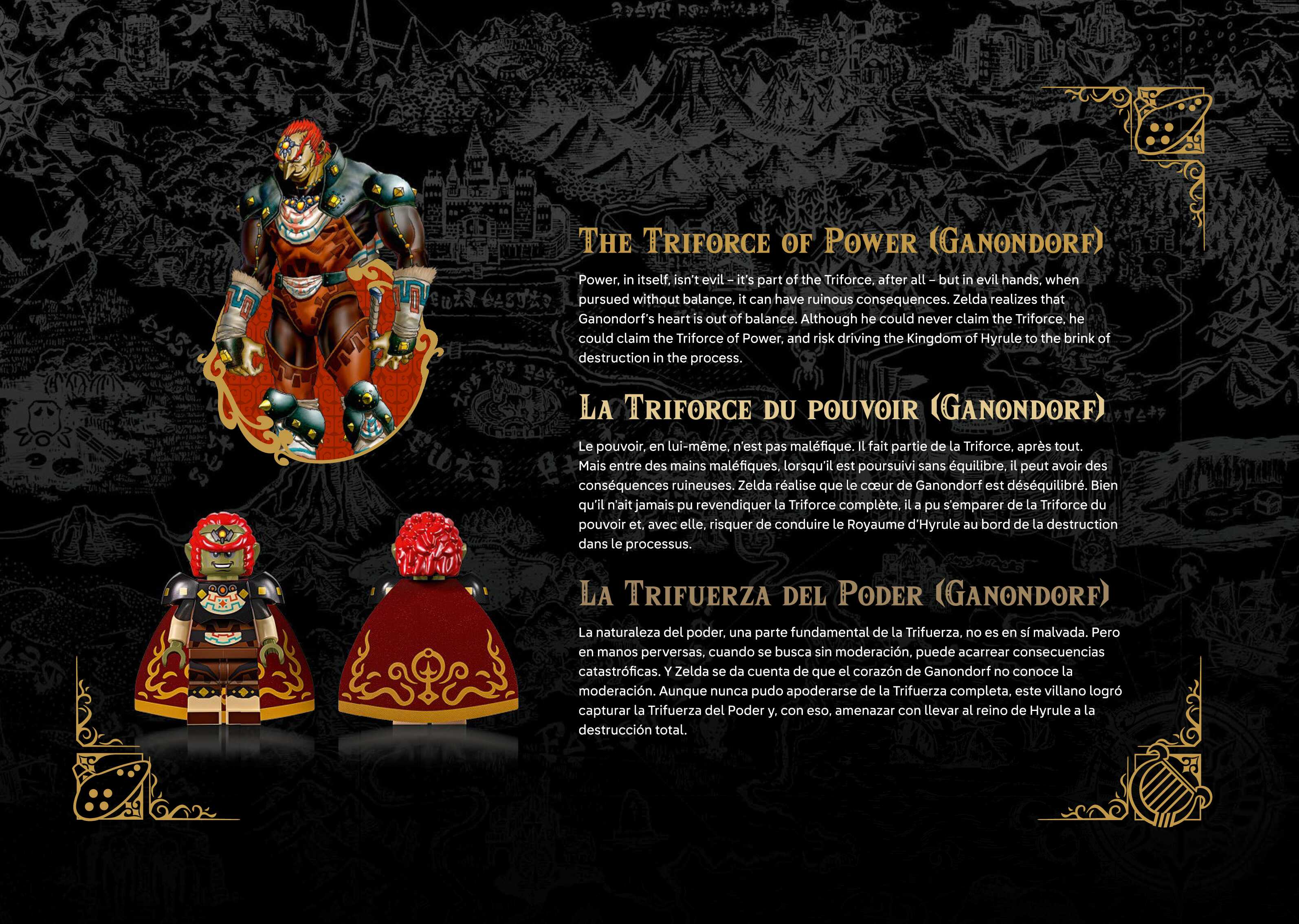 The Triforce of Power (Ganondorf)

Power, in itself, isn't evil – it's part of the Triforce, after all – but in evil hands, when pursued without balance, it can have ruinous consequences. Zelda realizes that Ganondorf's heart is out of balance. Although he could never claim the Triforce, he could claim the Triforce of Power, and risk driving the Kingdom of Hyrule to the brink of destruction in the process.

La Triforce du pouvoir (Ganondorf)

Le pouvoir, en lui-même, n'est pas maléfique. Il fait partie de la Triforce, après tout. Mais entre des mains maléfiques, lorsqu'il est poursuivi sans équilibre, il peut avoir des conséquences ruineuses. Zelda réalise que le cœur de Ganondorf est déséquilibré. Bien qu'il n'ait jamais pu revendiquer la Triforce complète, il a pu s'emparer de la Triforce du pouvoir et, avec elle, risquer de conduire le Royaume d'Hyrule au bord de la destruction dans le processus.

La Trifuerza del Poder (Ganondorf)

La naturaleza del poder, una parte fundamental de la Trifuerza, no es en sí malvada. Pero en manos perversas, cuando se busca sin moderación, puede acarrear consecuencias catastróficas. Y Zelda se da cuenta de que el corazón de Ganondorf no conoce la moderación. Aunque nunca pudo apoderarse de la Trifuerza completa, este villano logró capturar la Trifuerza del Poder y, con eso, amenazar con llevar al reino de Hyrule a la destrucción total.